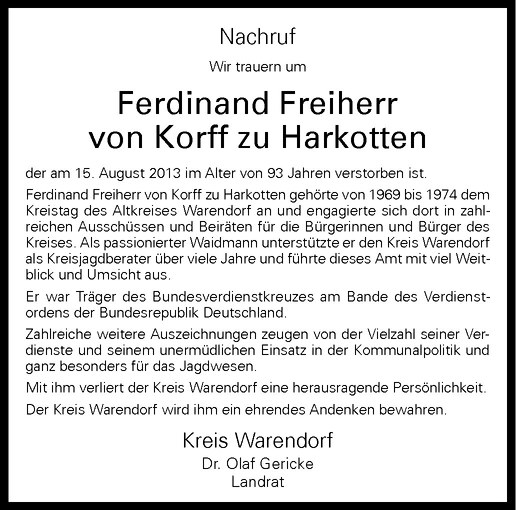 Nachruf

Wir trauern um

Ferdinand Freiherr von Korff zu Harkotten

der am 15. August 2013 im Alter von 93 Jahren verstorben ist.

Ferdinand Freiherr von Korff zu Harkotten gehörte von 1969 bis 1974 dem Kreistag des Altkreises Warendorf an und engagierte sich dort in zahlreichen Ausschüssen und Beiräten für die Bürgerinnen und Bürger des Kreises. Als passionierter Waidmann unterstützte er den Kreis Warendorf als Kreisjagdberater über viele Jahre und führte dieses Amt mit viel Weitblick und Umsicht aus.

Er war Träger des Bundesverdienstkreuzes am Bande des Verdienstordens der Bundesrepublik Deutschland.

Zahlreiche weitere Auszeichnungen zeugen von der Vielzahl seiner Verdienste und seinem unermüdlichen Einsatz in der Kommunalpolitik und ganz besonders für das Jagdwesen.

Mit ihm verliert der Kreis Warendorf eine herausragende Persönlichkeit.

Der Kreis Warendorf wird ihm ein ehrendes Andenken bewahren.

Kreis Warendorf
Dr. Olaf Gericke
Landrat